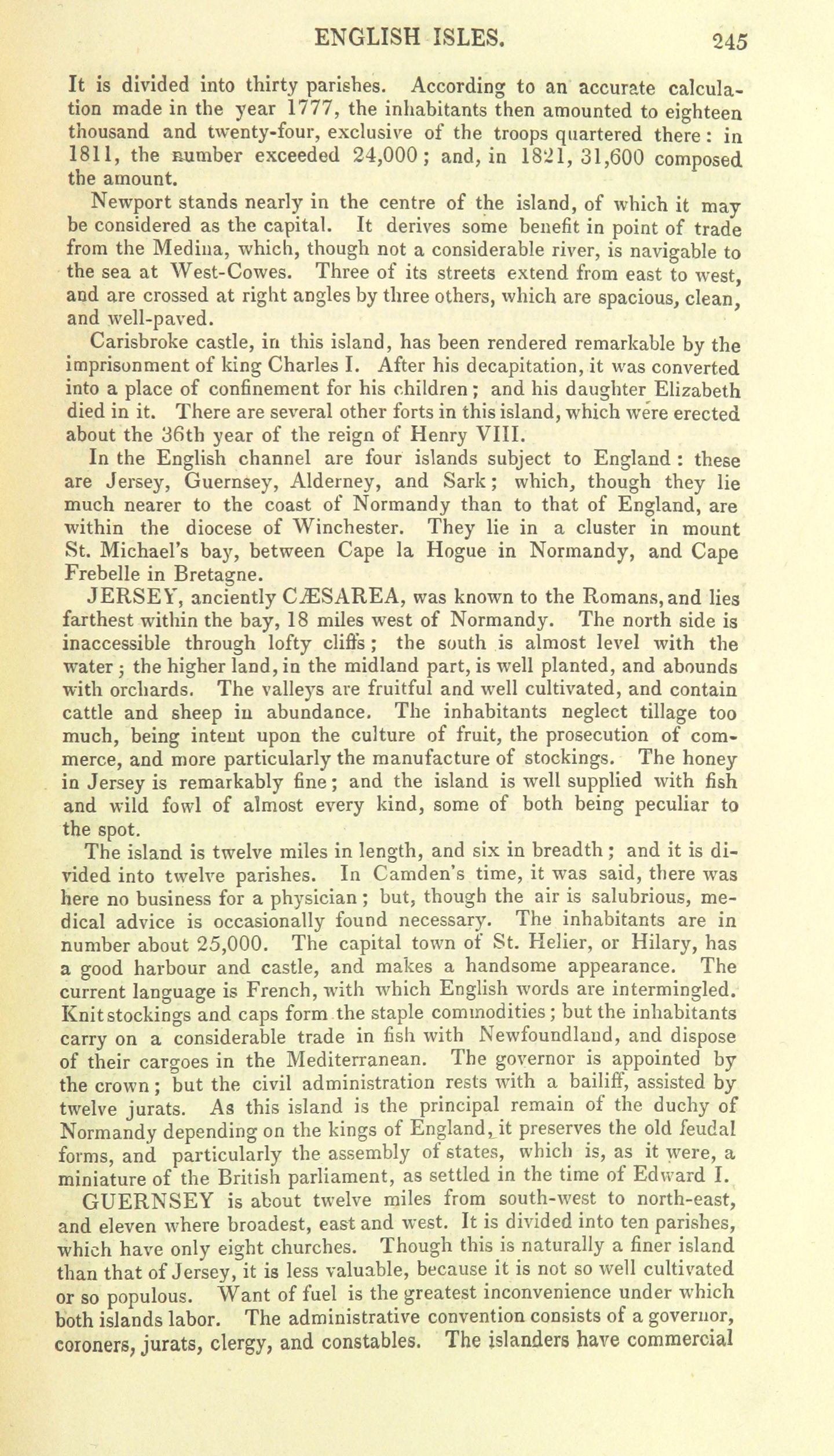 ENGLISH ISLES. 245

It is divided into thirty parishes. According to an accurate calculation made in the year 1777, the inhabitants then amounted to eighteen thousand and twenty-four, exclusive of the troops quartered there: in 1811, the number exceeded 24,000; and, in 1821, 31,600 composed the amount.

Newport stands nearly in the centre of the island, of which it may be considered as the capital. It derives some benefit in point of trade from the Medina, which, though not a considerable river, is navigable to the sea at West-Cowes. Three of its streets extend from east to west, and are crossed at right angles by three others, which are spacious, clean, and well-paved.

Carisbroke castle, in this island, has been rendered remarkable by the imprisonment of king Charles I. After his decapitation, it was converted into a place of confinement for his children; and his daughter Elizabeth died in it. There are several other forts in this island, which were erected about the 36th year of the reign of Henry VIII.

In the English channel are four islands subject to England: these are Jersey, Guernsey, Alderney, and Sark; which, though they lie much nearer to the coast of Normandy than to that of England, are within the diocese of Winchester. They lie in a cluster in mount St. Michael's bay, between Cape la Hogue in Normandy, and Cape Frebelle in Bretagne.

JERSEY, anciently CÆSAREA, was known to the Romans, and lies farthest within the bay, 18 miles west of Normandy. The north side is inaccessible through lofty cliffs; the south is almost level with the water; the higher land, in the midland part, is well planted, and abounds with orchards. The valleys are fruitful and well cultivated, and contain cattle and sheep in abundance. The inhabitants neglect tillage too much, being intent upon the culture of fruit, the prosecution of commerce, and more particularly the manufacture of stockings. The honey in Jersey is remarkably fine; and the island is well supplied with fish and wild fowl of almost every kind, some of both being peculiar to the spot.

The island is twelve miles in length, and six in breadth; and it is divided into twelve parishes. In Camden's time, it was said, there was here no business for a physician; but, though the air is salubrious, medical advice is occasionally found necessary. The inhabitants are in number about 25,000. The capital town of St. Helier, or Hilary, has a good harbour and castle, and makes a handsome appearance. The current language is French, with which English words are intermingled. Knit stockings and caps form the staple commodities; but the inhabitants carry on a considerable trade in fish with Newfoundland, and dispose of their cargoes in the Mediterranean. The governor is appointed by the crown; but the civil administration rests with a bailiff, assisted by twelve jurats. As this island is the principal remain of the duchy of Normandy depending on the kings of England, it preserves the old feudal forms, and particularly the assembly of states, which is, as it were, a miniature of the British parliament, as settled in the time of Edward I.

GUERNSEY is about twelve miles from south-west to north-east, and eleven where broadest, east and west. It is divided into ten parishes, which have only eight churches. Though this is naturally a finer island than that of Jersey, it is less valuable, because it is not so well cultivated or so populous. Want of fuel is the greatest inconvenience under which both islands labor. The administrative convention consists of a governor, coroners, jurats, clergy, and constables. The islanders have commercial